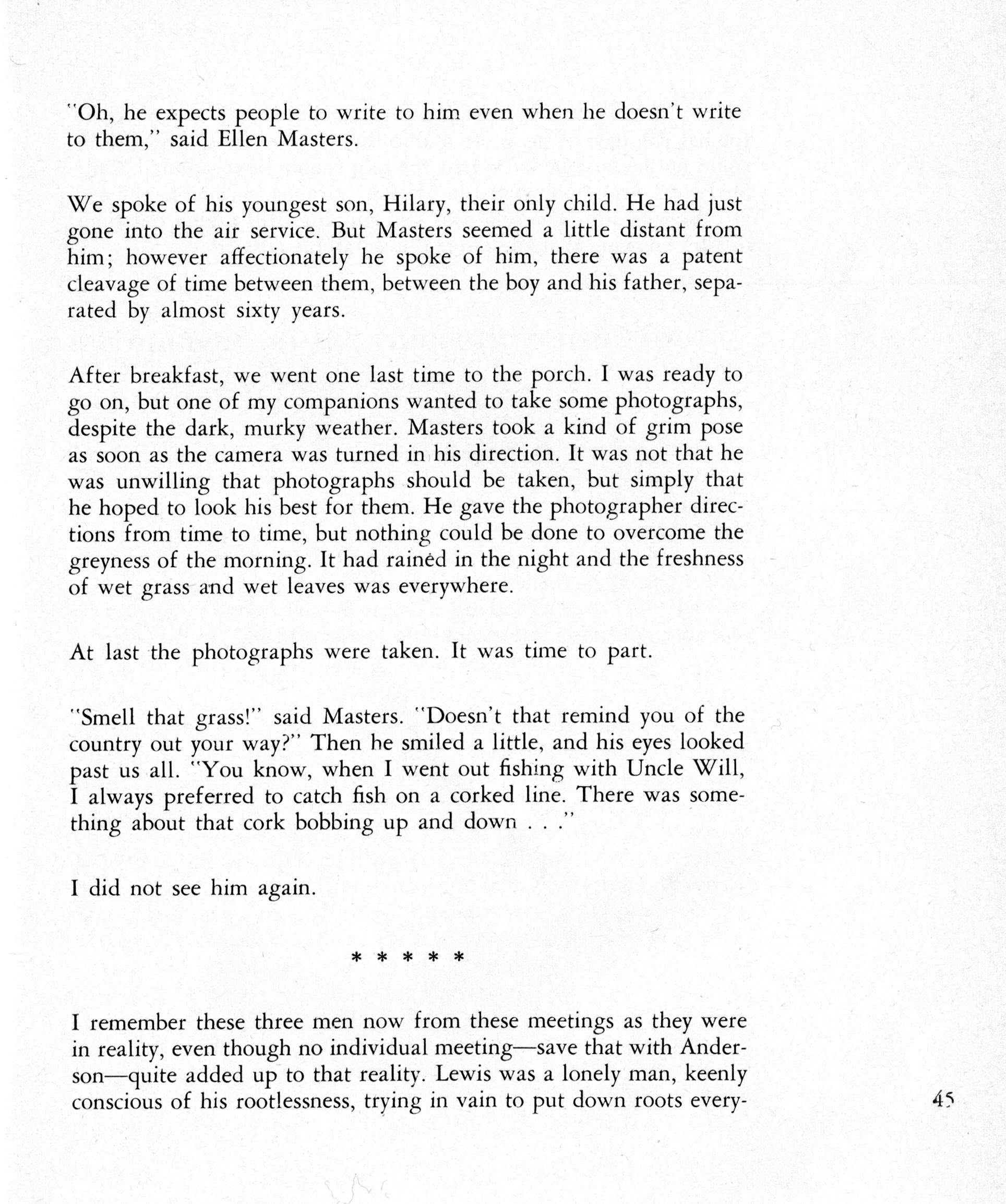 "Oh, he expects people to write to him even when he doesn't write to them," said Ellen Masters.

We spoke of his youngest son, Hilary, their only child. He had just gone into the air service. But Masters seemed a little distant from him; however affectionately he spoke of him, there was a patent cleavage of time between them, between the boy and his father, separated by almost sixty years.

After breakfast, we went one last time to the porch. I was ready to go on, but one of my companions wanted to take some photographs, despite the dark, murky weather. Masters took a kind of grim pose as soon as the camera was turned in his direction. It was not that he was unwilling that photographs should be taken, but simply that he hoped to look his best for them. He gave the photographer directions from time to time, but nothing could be done to overcome the greyness of the morning. It had rained in the night and the freshness of wet grass and wet leaves was everywhere.

At last the photographs were taken. It was time to part.

"Smell that grass!" said Masters. "Doesn't that remind you of the country out your way?" Then he smiled a little, and his eyes looked past us all. "You know, when I went out fishing with Uncle Will, I always preferred to catch fish on a corked line. There was something about that cork bobbing up and down . . ."

I did not see him again.

* * * * *

I remember these three men now from these meetings as they were in reality, even though no individual meeting—save that with Anderson—quite added up to that reality. Lewis was a lonely man, keenly conscious of his rootlessness, trying in vain to put down roots every-

45